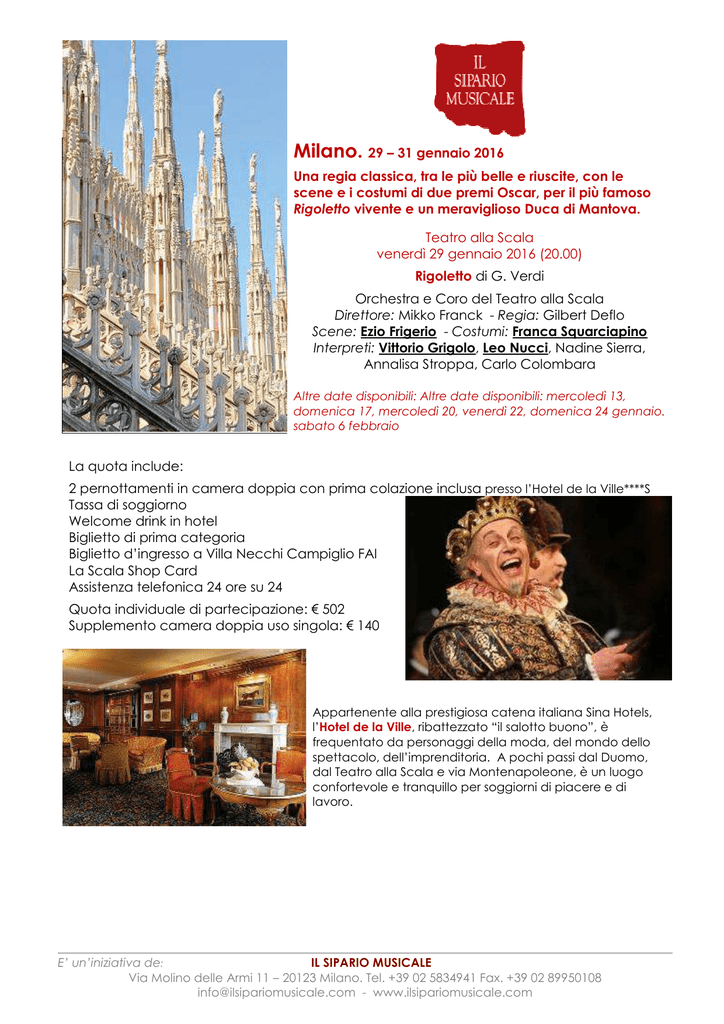 IL SIPARIO MUSICALE

Milano. 29 – 31 gennaio 2016

Una regia classica, tra le più belle e riuscite, con le scene e i costumi di due premi Oscar, per il più famoso Rigoletto vivente e un meraviglioso Duca di Mantova.

Teatro alla Scala
venerdì 29 gennaio 2016 (20.00)

Rigoletto di G. Verdi

Orchestra e Coro del Teatro alla Scala
Direttore: Mikko Franck - Regia: Gilbert Deflo
Scene: Ezio Frigerio - Costumi: Franca Squarciapino
Interpreti: Vittorio Grigolo, Leo Nucci, Nadine Sierra, Annalisa Stroppa, Carlo Colombara

Altre date disponibili: Altre date disponibili: mercoledì 13, domenica 17, mercoledì 20, venerdì 22, domenica 24 gennaio. sabato 6 febbraio

La quota include:
2 pernottamenti in camera doppia con prima colazione inclusa presso l'Hotel de la Ville****S
Tassa di soggiorno
Welcome drink in hotel
Biglietto di prima categoria
Biglietto d'ingresso a Villa Necchi Campiglio FAI
La Scala Shop Card
Assistenza telefonica 24 ore su 24
Quota individuale di partecipazione: € 502
Supplemento camera doppia uso singola: € 140

Appartenente alla prestigiosa catena italiana Sina Hotels, l'Hotel de la Ville, ribattezzato "il salotto buono", è frequentato da personaggi della moda, del mondo dello spettacolo, dell'imprenditoria. A pochi passi dal Duomo, dal Teatro alla Scala e via Montenapoleone, è un luogo confortevole e tranquillo per soggiorni di piacere e di lavoro.

E' un'iniziativa de: IL SIPARIO MUSICALE
Via Molino delle Armi 11 – 20123 Milano. Tel. +39 02 5834941 Fax. +39 02 89950108
info@ilsipariomusicale.com - www.ilsipariomusicale.com